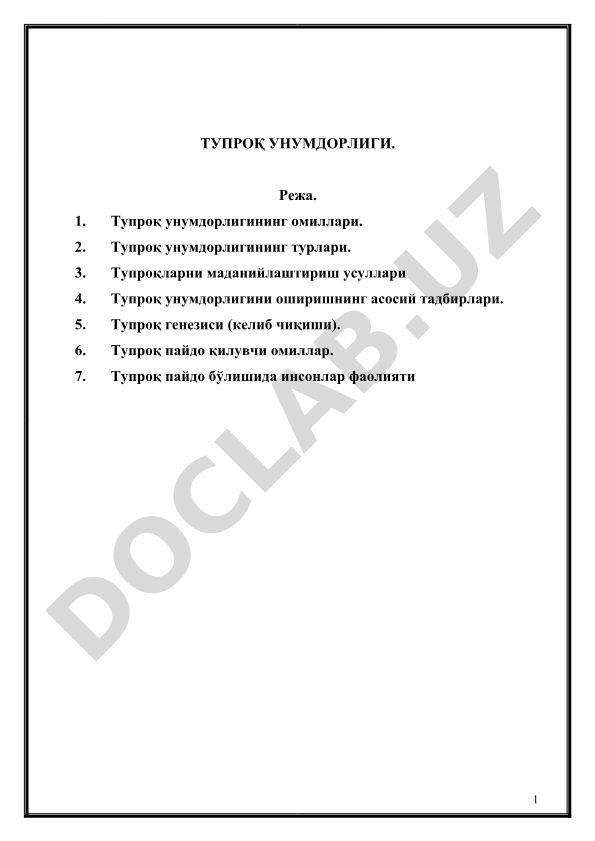 ТУПРОҚ УНУМДОРЛИГИ.

Режа.

1. Тупроқ унумдорлигининг омиллари.
2. Тупроқ унумдорлигининг турлари.
3. Тупроқларни маданийлаштириш усуллари
4. Тупроқ унумдорлигини оширишнинг асосий тадбирлари.
5. Тупроқ генезиси (келиб чиқиши).
6. Тупроқ пайдо қилувчи омиллар.
7. Тупроқ пайдо бўлишида инсонлар фаолияти

DOCLAB.UZ

1